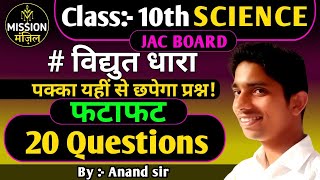 MISSION मंज़िल

Class:- 10th SCIENCE

JAC BOARD

# विद्युत धारा

पक्का यहीं से छपेगा प्रश्न!

फटाफट

20 Questions

By :- Anand sir